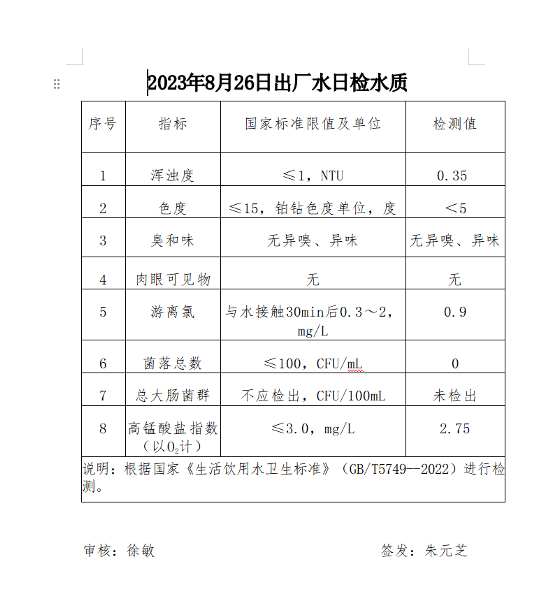 2023年8月26日出厂水日检水质

| 序号 | 指标 | 国家标准限值及单位 | 检测值 |
|---|---|---|---|
| 1 | 浑浊度 | ≤1，NTU | 0.35 |
| 2 | 色度 | ≤15，铂钴色度单位，度 | ＜5 |
| 3 | 臭和味 | 无异嗅、异味 | 无异嗅、异味 |
| 4 | 肉眼可见物 | 无 | 无 |
| 5 | 游离氯 | 与水接触30min后0.3～2，mg/L | 0.9 |
| 6 | 菌落总数 | ≤100，CFU/mL | 0 |
| 7 | 总大肠菌群 | 不应检出，CFU/100mL | 未检出 |
| 8 | 高锰酸盐指数（以$O_2$计） | ≤3.0，mg/L | 2.75 |

说明：根据国家《生活饮用水卫生标准》（GB/T5749--2022）进行检测。

审核：徐敏　　　　签发：朱元芝